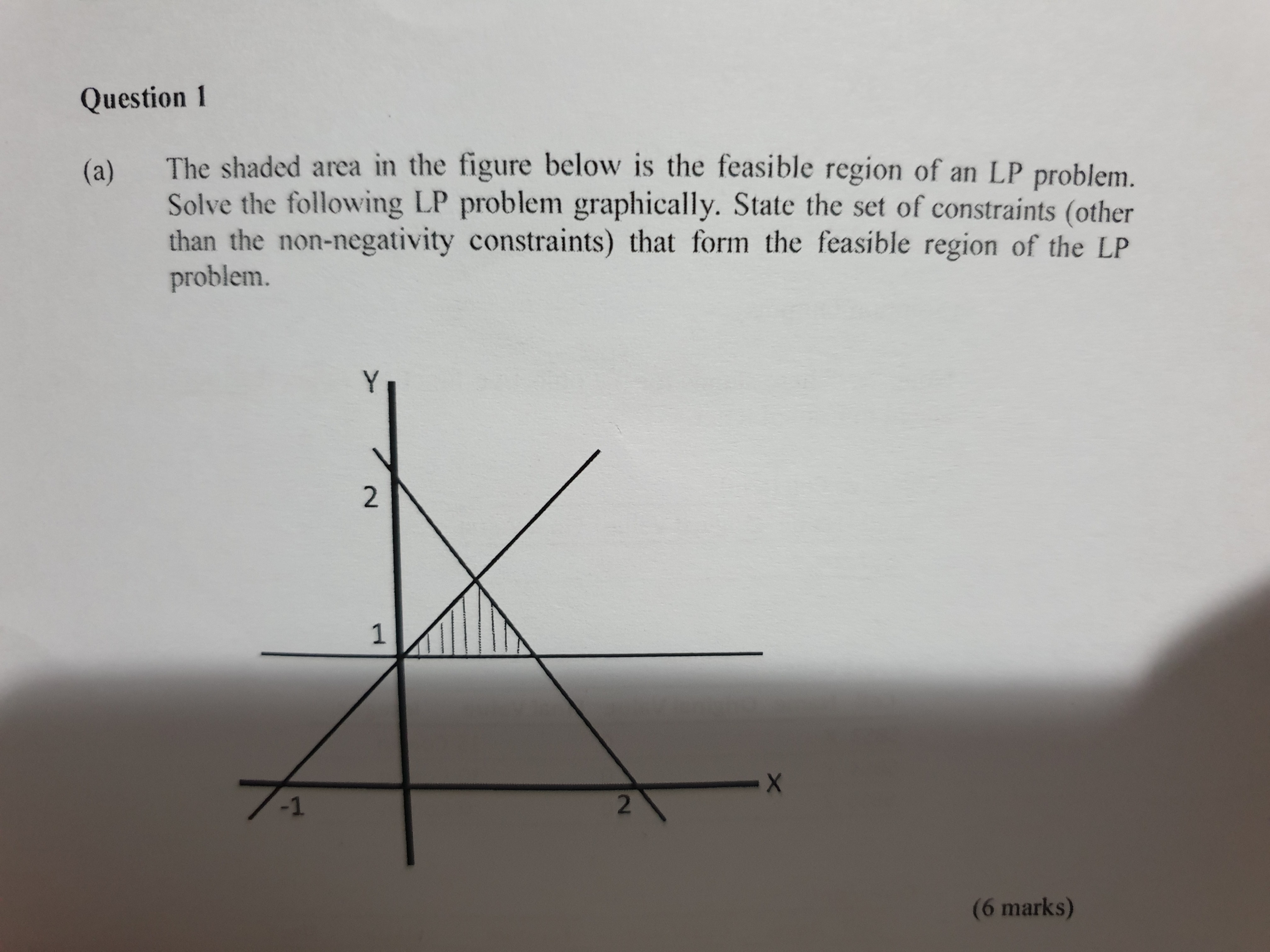 Question 1

(a) The shaded area in the figure below is the feasible region of an LP problem. Solve the following LP problem graphically. State the set of constraints (other than the non-negativity constraints) that form the feasible region of the LP problem.

Y
2
1
-1
2
X

(6 marks)